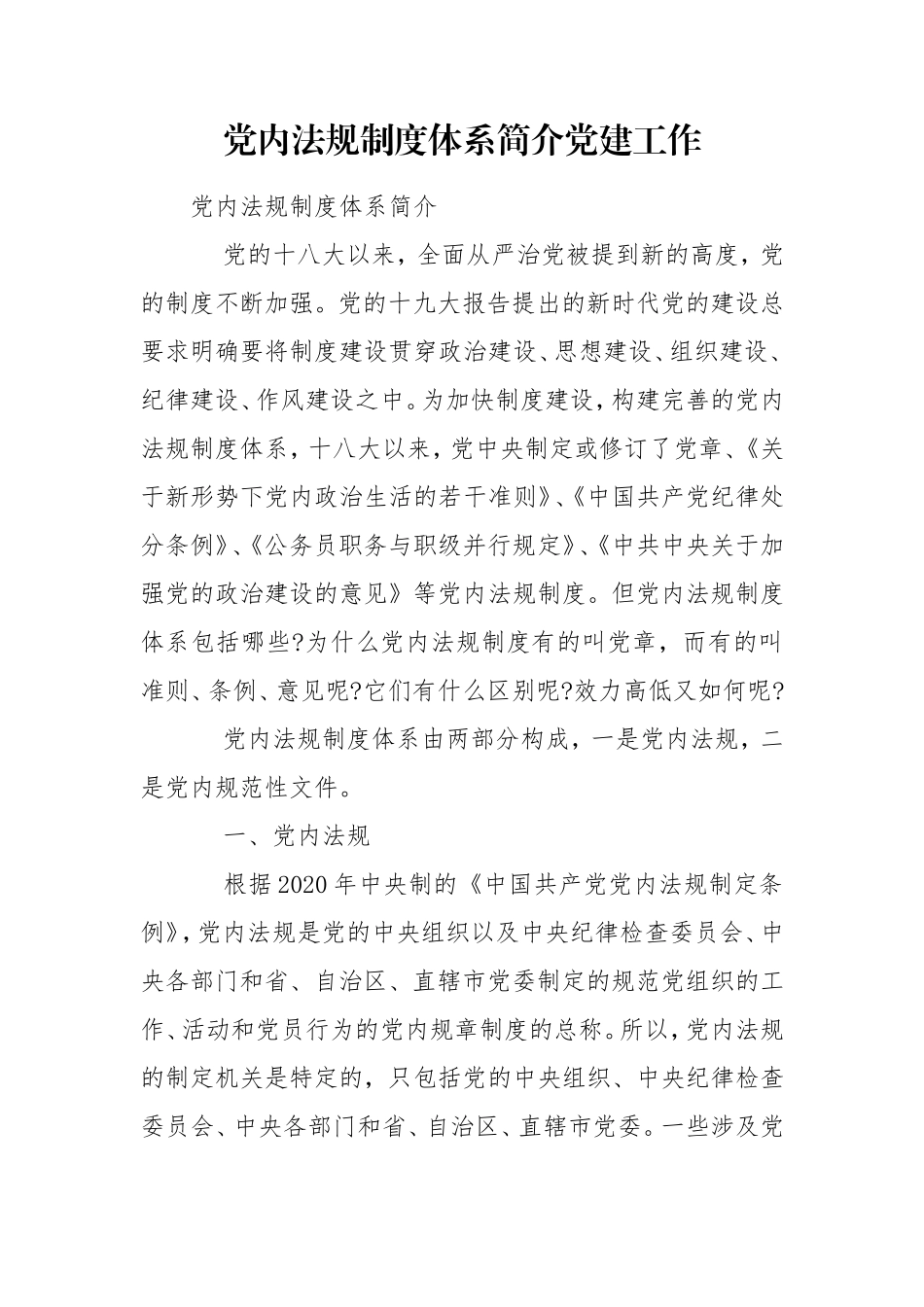 党内法规制度体系简介党建工作

党内法规制度体系简介

党的十八大以来，全面从严治党被提到新的高度，党的制度不断加强。党的十九大报告提出的新时代党的建设总要求明确要将制度建设贯穿政治建设、思想建设、组织建设、纪律建设、作风建设之中。为加快制度建设，构建完善的党内法规制度体系，十八大以来，党中央制定或修订了党章、《关于新形势下党内政治生活的若干准则》、《中国共产党纪律处分条例》、《公务员职务与职级并行规定》、《中共中央关于加强党的政治建设的意见》等党内法规制度。但党内法规制度体系包括哪些?为什么党内法规制度有的叫党章，而有的叫准则、条例、意见呢?它们有什么区别呢?效力高低又如何呢?

党内法规制度体系由两部分构成，一是党内法规，二是党内规范性文件。

一、党内法规

根据2020年中央制的《中国共产党党内法规制定条例》，党内法规是党的中央组织以及中央纪律检查委员会、中央各部门和省、自治区、直辖市党委制定的规范党组织的工作、活动和党员行为的党内规章制度的总称。所以，党内法规的制定机关是特定的，只包括党的中央组织、中央纪律检查委员会、中央各部门和省、自治区、直辖市党委。一些涉及党